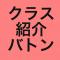 クラス
紹介
バトン